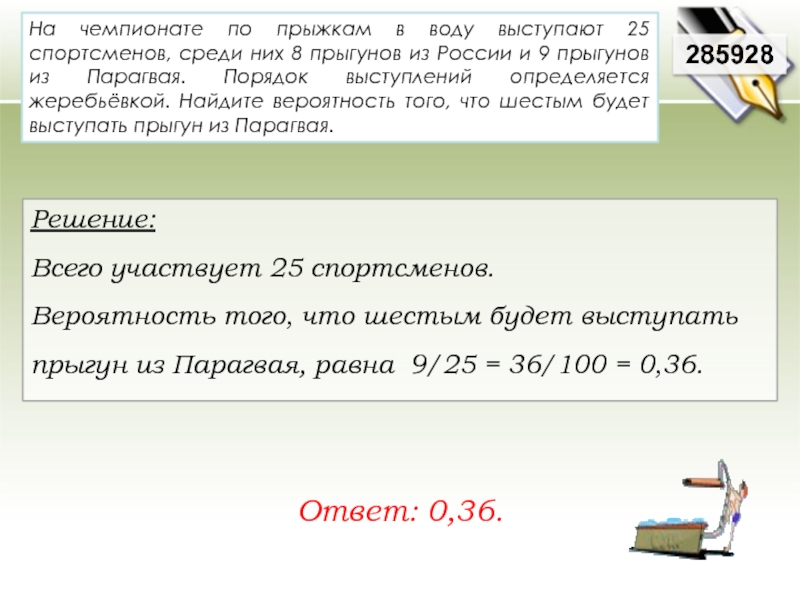 На чемпионате по прыжкам в воду выступают 25 спортсменов, среди них 8 прыгунов из России и 9 прыгунов из Парагвая. Порядок выступлений определяется жеребьёвкой. Найдите вероятность того, что шестым будет выступать прыгун из Парагвая.

285928

Решение:

Всего участвует 25 спортсменов.

Вероятность того, что шестым будет выступать прыгун из Парагвая, равна $9/25 = 36/100 = 0,36$.

Ответ: 0,36.